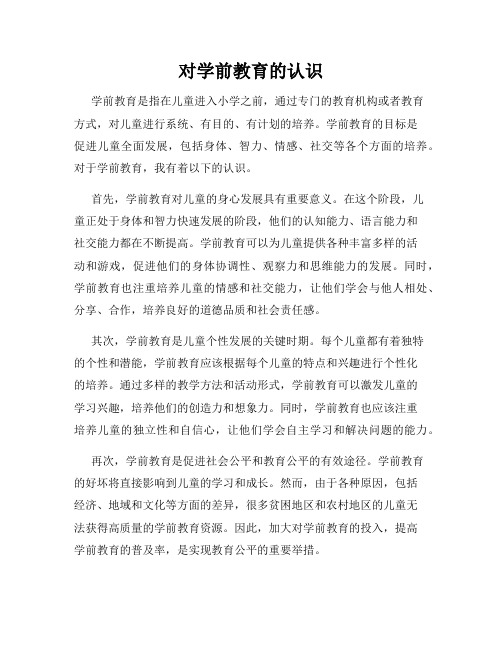 对学前教育的认识

学前教育是指在儿童进入小学之前，通过专门的教育机构或者教育方式，对儿童进行系统、有目的、有计划的培养。学前教育的目标是促进儿童全面发展，包括身体、智力、情感、社交等各个方面的培养。对于学前教育，我有着以下的认识。

首先，学前教育对儿童的身心发展具有重要意义。在这个阶段，儿童正处于身体和智力快速发展的阶段，他们的认知能力、语言能力和社交能力都在不断提高。学前教育可以为儿童提供各种丰富多样的活动和游戏，促进他们的身体协调性、观察力和思维能力的发展。同时，学前教育也注重培养儿童的情感和社交能力，让他们学会与他人相处、分享、合作，培养良好的道德品质和社会责任感。

其次，学前教育是儿童个性发展的关键时期。每个儿童都有着独特的个性和潜能，学前教育应该根据每个儿童的特点和兴趣进行个性化的培养。通过多样的教学方法和活动形式，学前教育可以激发儿童的学习兴趣，培养他们的创造力和想象力。同时，学前教育也应该注重培养儿童的独立性和自信心，让他们学会自主学习和解决问题的能力。

再次，学前教育是促进社会公平和教育公平的有效途径。学前教育的好坏将直接影响到儿童的学习和成长。然而，由于各种原因，包括经济、地域和文化等方面的差异，很多贫困地区和农村地区的儿童无法获得高质量的学前教育资源。因此，加大对学前教育的投入，提高学前教育的普及率，是实现教育公平的重要举措。